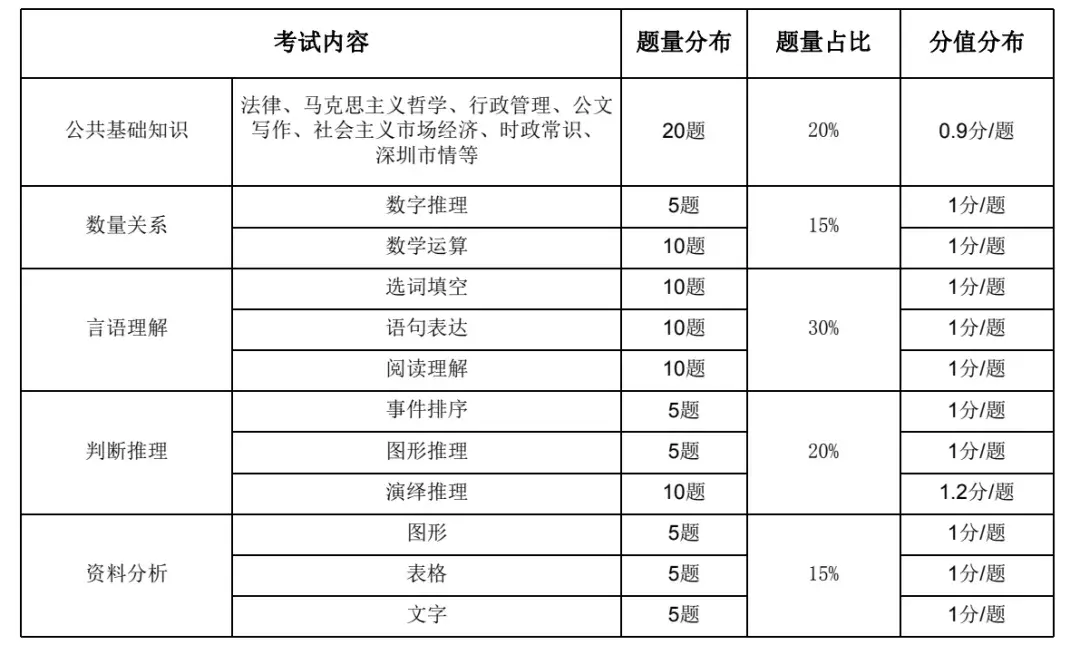 | 考试内容 | | 题量分布 | 题量占比 | 分值分布 |
|---|---|---|---|---|
| 公共基础知识 | 法律、马克思主义哲学、行政管理、公文写作、社会主义市场经济、时政常识、深圳市情等 | 20题 | 20% | 0.9分/题 |
| 数量关系 | 数字推理 | 5题 | 15% | 1分/题 |
| | 数学运算 | 10题 | | 1分/题 |
| 言语理解 | 选词填空 | 10题 | 30% | 1分/题 |
| | 语句表达 | 10题 | | 1分/题 |
| | 阅读理解 | 10题 | | 1分/题 |
| 判断推理 | 事件排序 | 5题 | 20% | 1分/题 |
| | 图形推理 | 5题 | | 1分/题 |
| | 演绎推理 | 10题 | | 1.2分/题 |
| 资料分析 | 图形 | 5题 | 15% | 1分/题 |
| | 表格 | 5题 | | 1分/题 |
| | 文字 | 5题 | | 1分/题 |